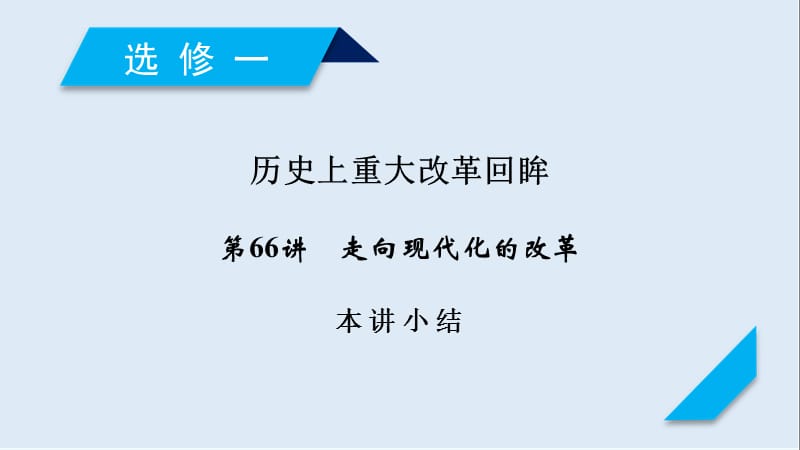 选 修 一

历史上重大改革回眸

第66讲　走向现代化的改革

本讲小结